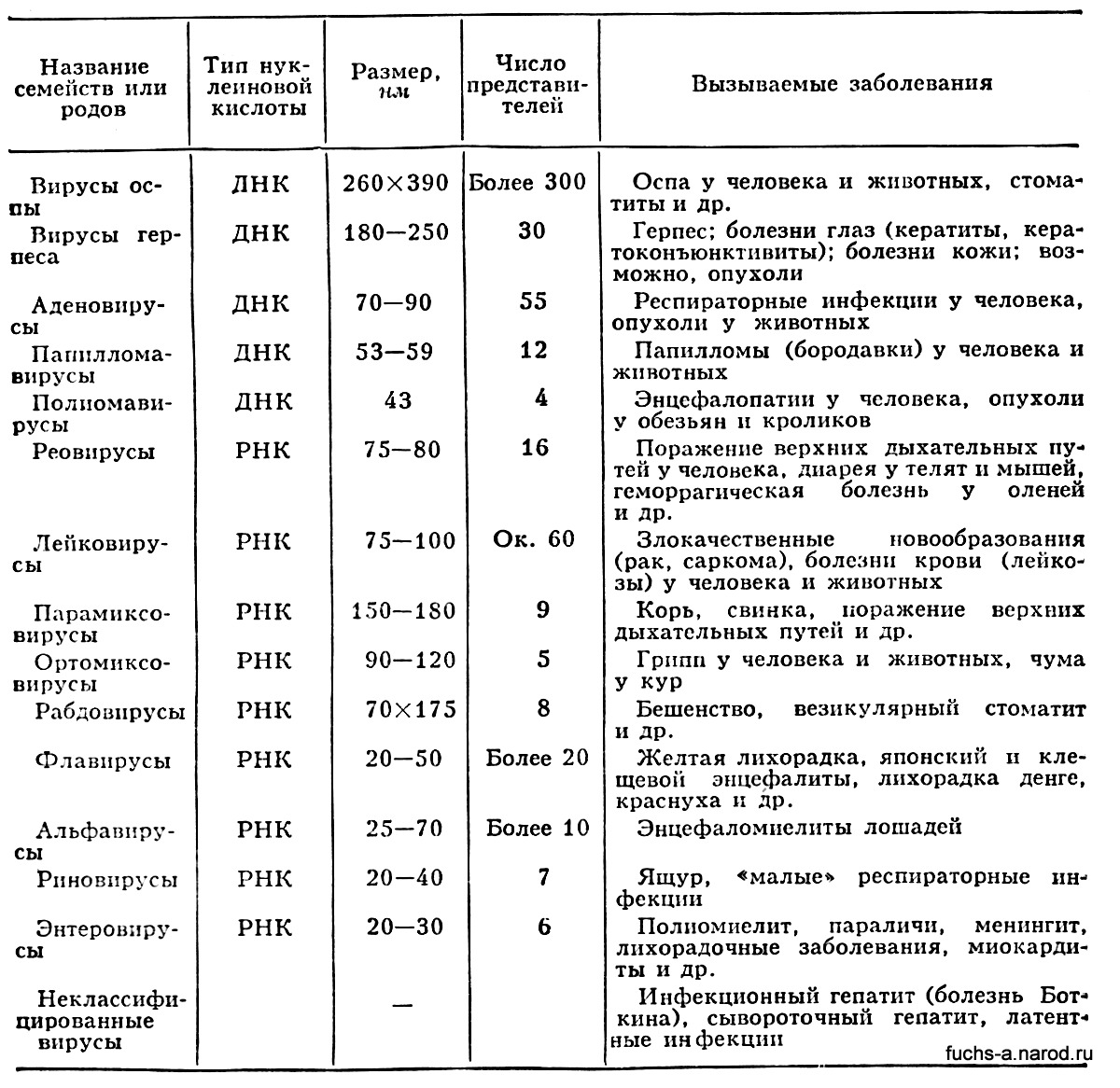 | Название семейств или родов | Тип нуклеиновой кислоты | Размер, нм | Число представителей | Вызываемые заболевания |
|---|---|---|---|---|
| Вирусы оспы | ДНК | 260×390 | Более 300 | Оспа у человека и животных, стоматиты и др. |
| Вирусы герпеса | ДНК | 180—250 | 30 | Герпес; болезни глаз (кератиты, кератоконъюнктивиты); болезни кожи; возможно, опухоли |
| Аденовирусы | ДНК | 70—90 | 55 | Респираторные инфекции у человека, опухоли у животных |
| Папилломавирусы | ДНК | 53—59 | 12 | Папилломы (бородавки) у человека и животных |
| Полиомавирусы | ДНК | 43 | 4 | Энцефалопатии у человека, опухоли у обезьян и кроликов |
| Реовирусы | РНК | 75—80 | 16 | Поражение верхних дыхательных путей у человека, диарея у телят и мышей, геморрагическая болезнь у оленей и др. |
| Лейковирусы | РНК | 75—100 | Ок. 60 | Злокачественные новообразования (рак, саркома), болезни крови (лейкозы) у человека и животных |
| Парамиксовирусы | РНК | 150—180 | 9 | Корь, свинка, поражение верхних дыхательных путей и др. |
| Ортомиксовирусы | РНК | 90—120 | 5 | Грипп у человека и животных, чума у кур |
| Рабдовирусы | РНК | 70×175 | 8 | Бешенство, везикулярный стоматит и др. |
| Флавирусы | РНК | 20—50 | Более 20 | Желтая лихорадка, японский и клещевой энцефалиты, лихорадка денге, краснуха и др. |
| Альфавирусы | РНК | 25—70 | Более 10 | Энцефаломиелиты лошадей |
| Риновирусы | РНК | 20—40 | 7 | Ящур, «малые» респираторные инфекции |
| Энтеровирусы | РНК | 20—30 | 6 | Полиомиелит, параличи, менингит, лихорадочные заболевания, миокардиты и др. |
| Неклассифицированные вирусы | | — | | Инфекционный гепатит (болезнь Боткина), сывороточный гепатит, латентные инфекции |

fuchs-a.narod.ru